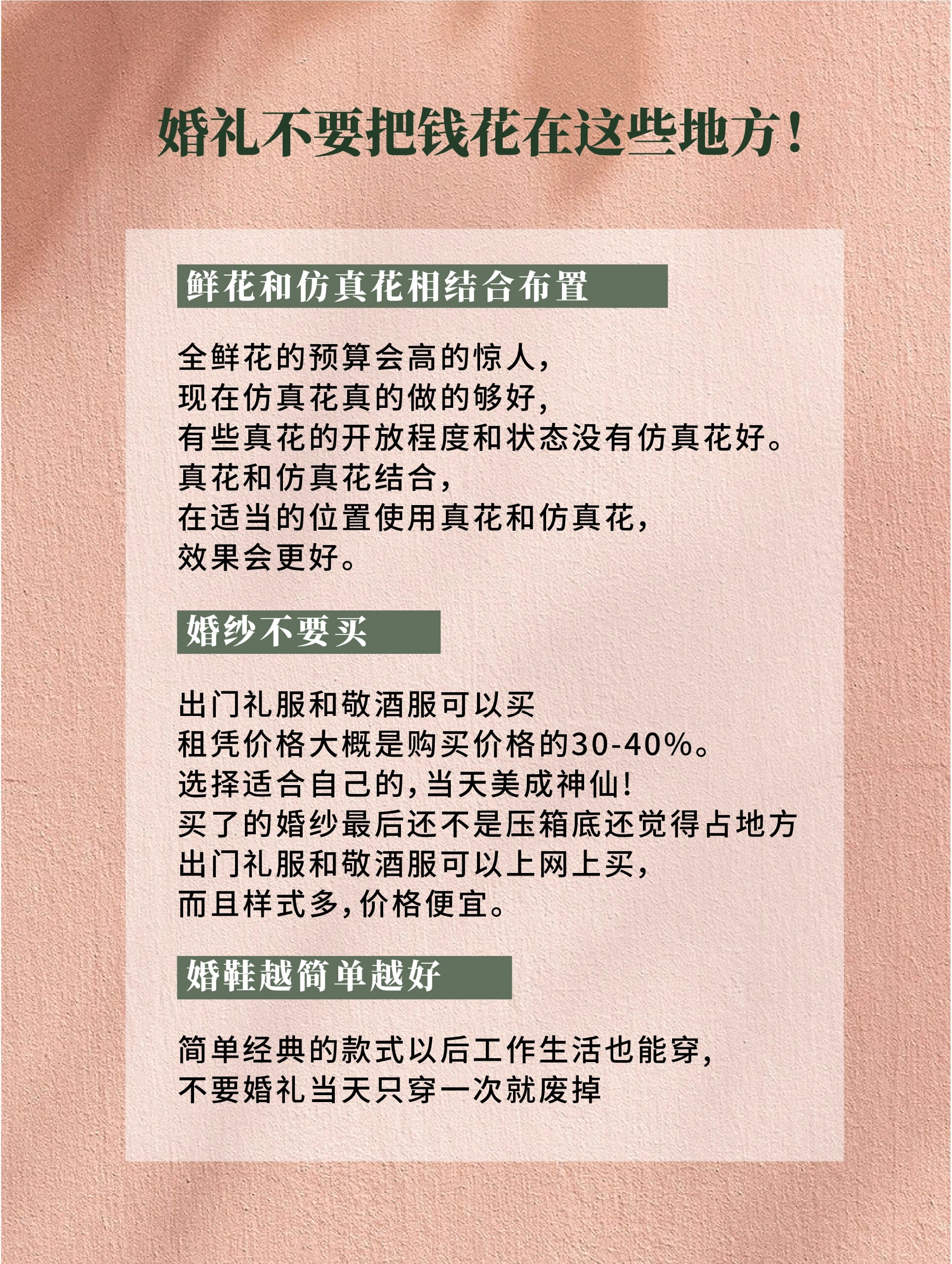 婚礼不要把钱花在这些地方！

鲜花和仿真花相结合布置

全鲜花的预算会高的惊人，
现在仿真花真的做的够好，
有些真花的开放程度和状态没有仿真花好。
真花和仿真花结合，
在适当的位置使用真花和仿真花，
效果会更好。

婚纱不要买

出门礼服和敬酒服可以买
租凭价格大概是购买价格的30-40%。
选择适合自己的，当天美成神仙！
买了的婚纱最后还不是压箱底还觉得占地方
出门礼服和敬酒服可以上网上买，
而且样式多，价格便宜。

婚鞋越简单越好

简单经典的款式以后工作生活也能穿，
不要婚礼当天只穿一次就废掉